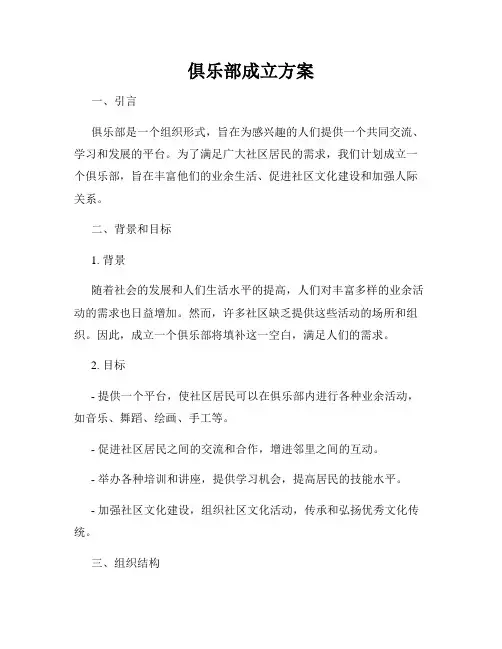 俱乐部成立方案

一、引言

俱乐部是一个组织形式，旨在为感兴趣的人们提供一个共同交流、学习和发展的平台。为了满足广大社区居民的需求，我们计划成立一个俱乐部，旨在丰富他们的业余生活、促进社区文化建设和加强人际关系。

二、背景和目标

1. 背景

随着社会的发展和人们生活水平的提高，人们对丰富多样的业余活动的需求也日益增加。然而，许多社区缺乏提供这些活动的场所和组织。因此，成立一个俱乐部将填补这一空白，满足人们的需求。

2. 目标

- 提供一个平台，使社区居民可以在俱乐部内进行各种业余活动，如音乐、舞蹈、绘画、手工等。

- 促进社区居民之间的交流和合作，增进邻里之间的互动。

- 举办各种培训和讲座，提供学习机会，提高居民的技能水平。

- 加强社区文化建设，组织社区文化活动，传承和弘扬优秀文化传统。

三、组织结构